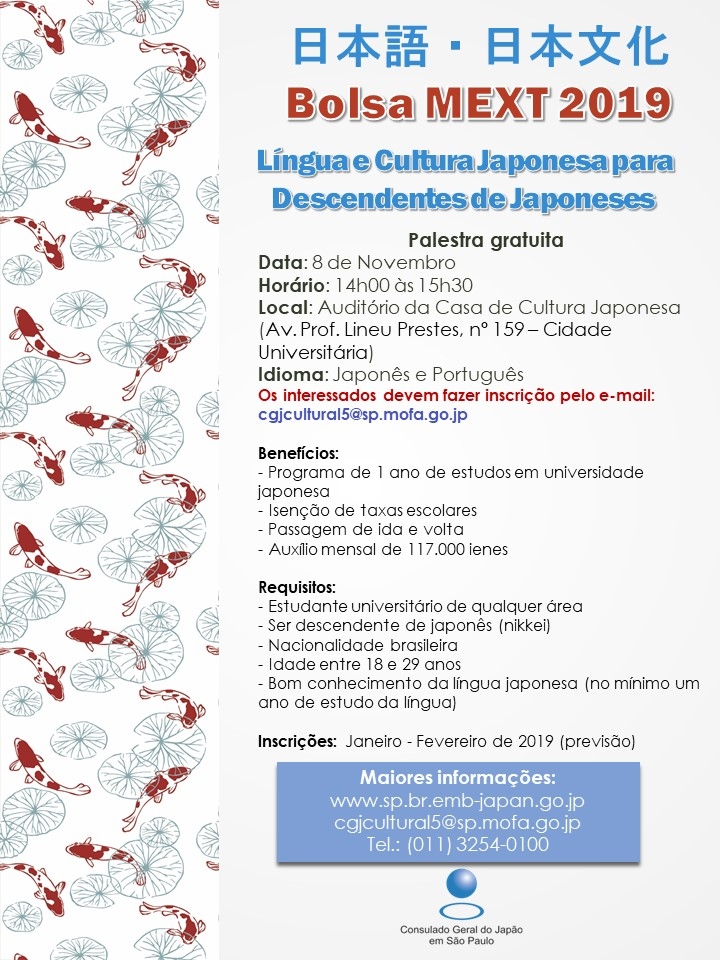 日本語・日本文化
Bolsa MEXT 2019

Língua e Cultura Japonesa para Descendentes de Japoneses

Palestra gratuita
Data: 8 de Novembro
Horário: 14h00 às 15h30
Local: Auditório da Casa de Cultura Japonesa (Av. Prof. Lineu Prestes, nº 159 – Cidade Universitária)
Idioma: Japonês e Português
Os interessados devem fazer inscrição pelo e-mail:
cgjcultural5@sp.mofa.go.jp

Benefícios:
- Programa de 1 ano de estudos em universidade japonesa
- Isenção de taxas escolares
- Passagem de ida e volta
- Auxílio mensal de 117.000 ienes

Requisitos:
- Estudante universitário de qualquer área
- Ser descendente de japonês (nikkei)
- Nacionalidade brasileira
- Idade entre 18 e 29 anos
- Bom conhecimento da língua japonesa (no mínimo um ano de estudo da língua)

Inscrições: Janeiro - Fevereiro de 2019 (previsão)

Maiores informações:
www.sp.br.emb-japan.go.jp
cgjcultural5@sp.mofa.go.jp
Tel.: (011) 3254-0100

Consulado Geral do Japão em São Paulo